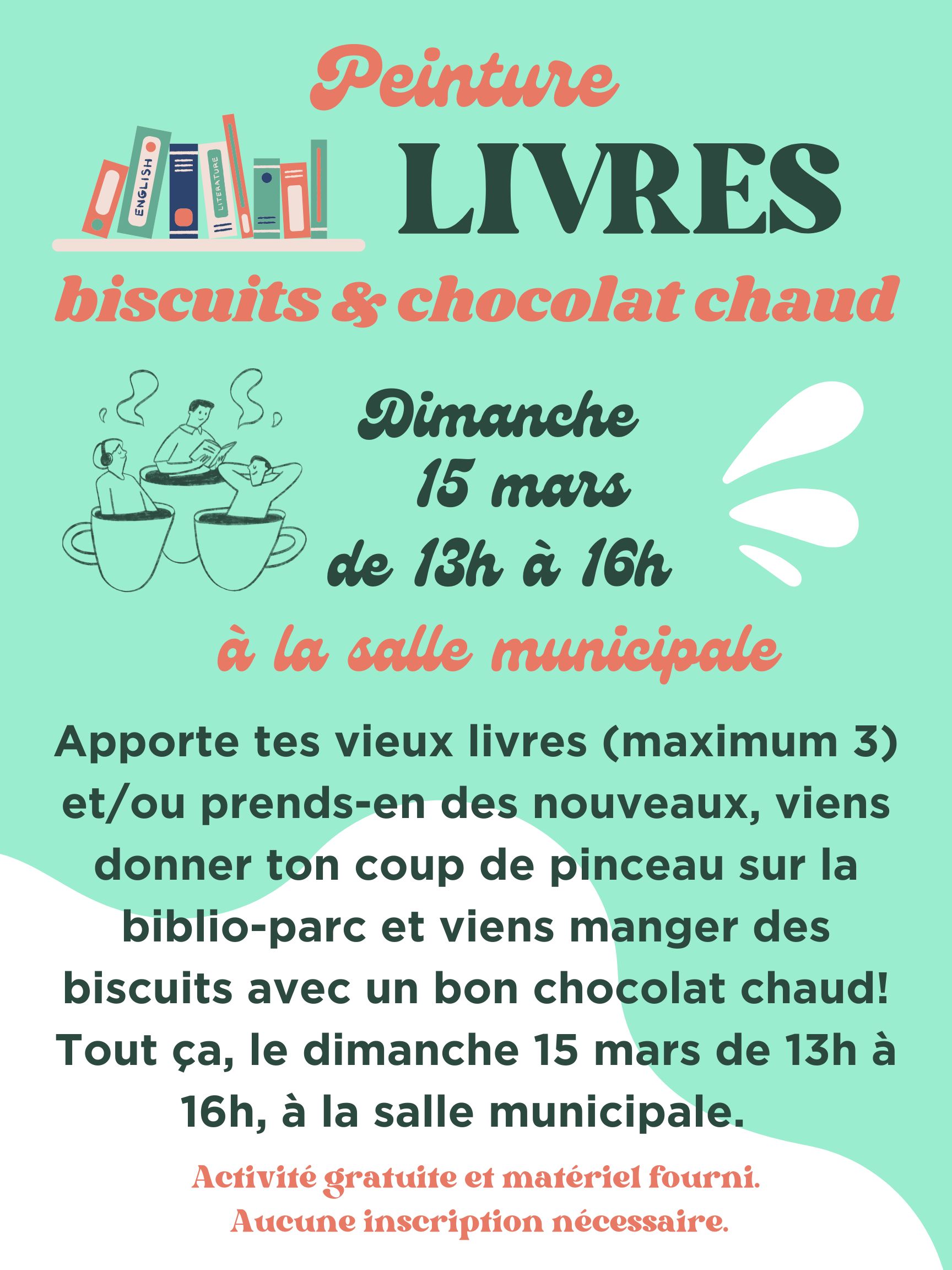 Peinture

ENGLISH
LITERATURE

LIVRES

biscuits & chocolat chaud

Dimanche
15 mars
de 13h à 16h

à la salle municipale

Apporte tes vieux livres (maximum 3) et/ou prends-en des nouveaux, viens donner ton coup de pinceau sur la biblio-parc et viens manger des biscuits avec un bon chocolat chaud! Tout ça, le dimanche 15 mars de 13h à 16h, à la salle municipale.

Activité gratuite et matériel fourni.
Aucune inscription nécessaire.